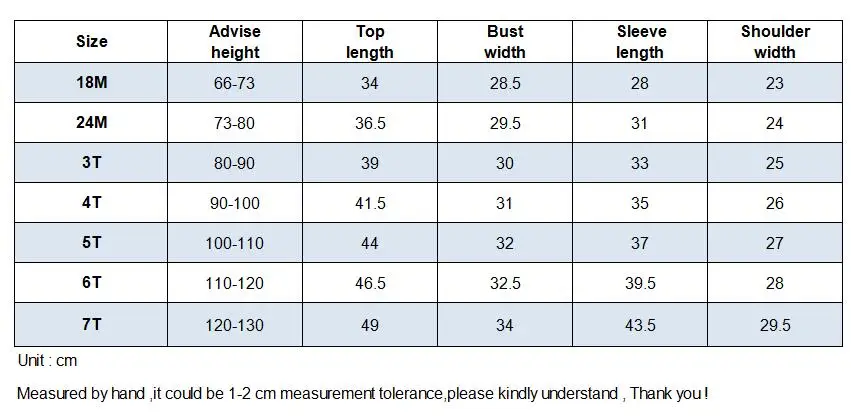 | Size | Advise height | Top length | Bust width | Sleeve length | Shoulder width |
|---|---|---|---|---|---|
| 18M | 66-73 | 34 | 28.5 | 28 | 23 |
| 24M | 73-80 | 36.5 | 29.5 | 31 | 24 |
| 3T | 80-90 | 39 | 30 | 33 | 25 |
| 4T | 90-100 | 41.5 | 31 | 35 | 26 |
| 5T | 100-110 | 44 | 32 | 37 | 27 |
| 6T | 110-120 | 46.5 | 32.5 | 39.5 | 28 |
| 7T | 120-130 | 49 | 34 | 43.5 | 29.5 |

Unit : cm

Measured by hand ,it could be 1-2 cm measurement tolerance,please kindly understand , Thank you !